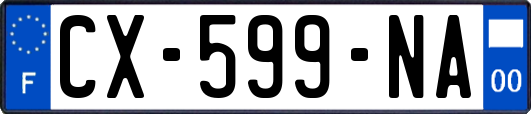 F
CX-599-NA
00